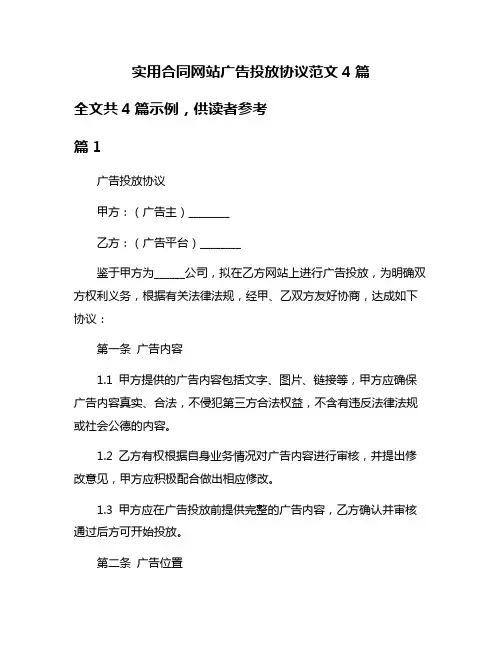 实用合同网站广告投放协议范文 4 篇

全文共 4 篇示例，供读者参考

篇 1

广告投放协议

甲方：（广告主）________

乙方：（广告平台）________

鉴于甲方为______公司，拟在乙方网站上进行广告投放，为明确双方权利义务，根据有关法律法规，经甲、乙双方友好协商，达成如下协议：

第一条 广告内容

1.1 甲方提供的广告内容包括文字、图片、链接等，甲方应确保广告内容真实、合法，不侵犯第三方合法权益，不含有违反法律法规或社会公德的内容。

1.2 乙方有权根据自身业务情况对广告内容进行审核，并提出修改意见，甲方应积极配合做出相应修改。

1.3 甲方应在广告投放前提供完整的广告内容，乙方确认并审核通过后方可开始投放。

第二条 广告位置